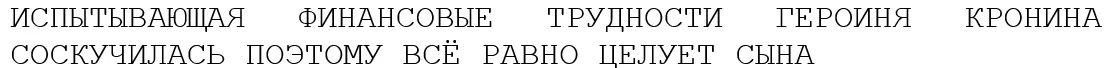 ИСПЫТЫВАЮЩАЯ ФИНАНСОВЫЕ ТРУДНОСТИ ГЕРОИНЯ КРОНИНА СОСКУЧИЛАСЬ ПОЭТОМУ ВСЁ РАВНО ЦЕЛУЕТ СЫНА